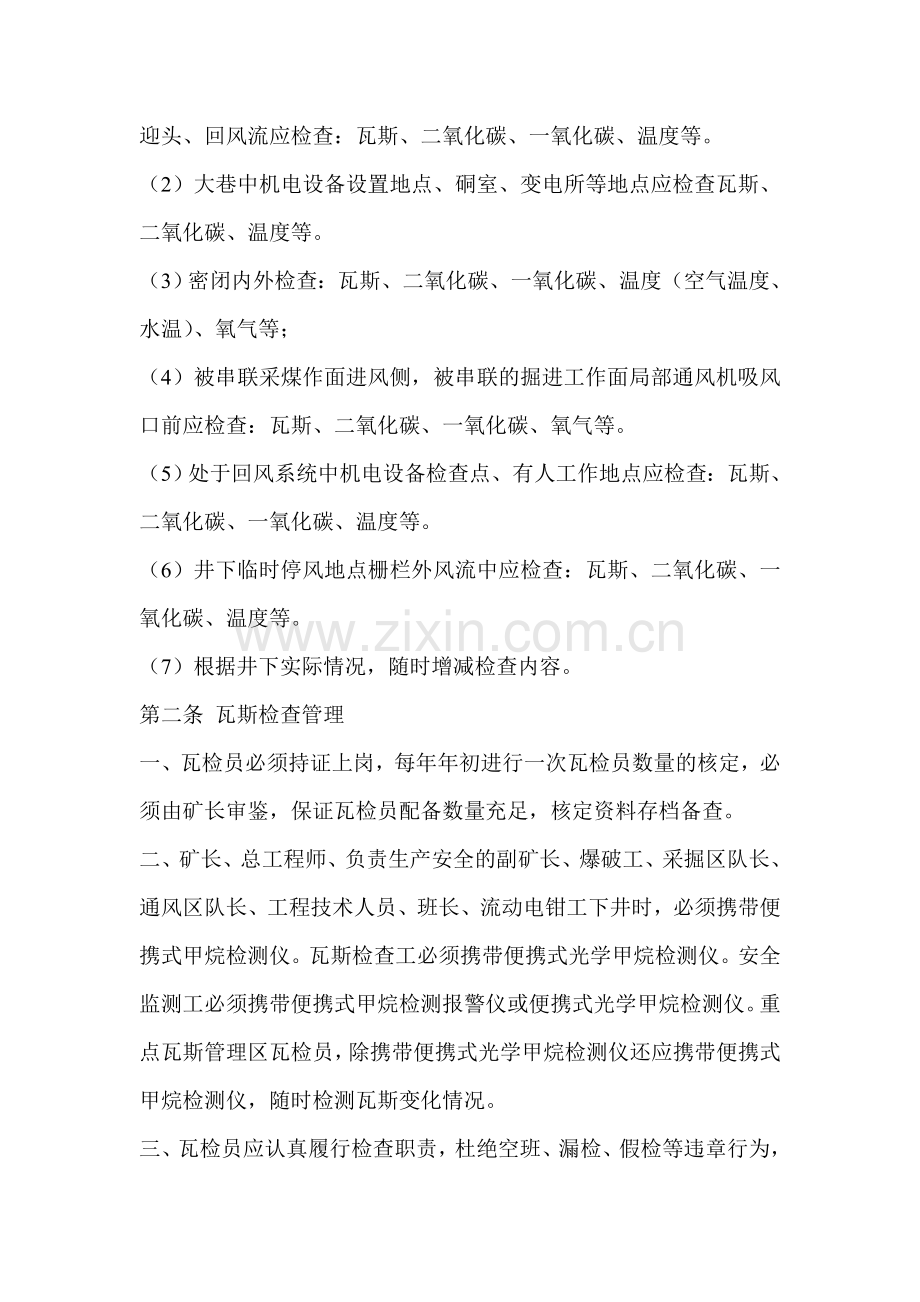 迎头、回风流应检查：瓦斯、二氧化碳、一氧化碳、温度等。

（2）大巷中机电设备设置地点、硐室、变电所等地点应检查瓦斯、二氧化碳、温度等。

（3）密闭内外检查：瓦斯、二氧化碳、一氧化碳、温度（空气温度、水温）、氧气等；

（4）被串联采煤作面进风侧，被串联的掘进工作面局部通风机吸风口前应检查：瓦斯、二氧化碳、一氧化碳、氧气等。

（5）处于回风系统中机电设备检查点、有人工作地点应检查：瓦斯、二氧化碳、一氧化碳、温度等。

（6）井下临时停风地点栅栏外风流中应检查：瓦斯、二氧化碳、一氧化碳、温度等。

www.zixin.com.cn

（7）根据井下实际情况，随时增减检查内容。

第二条 瓦斯检查管理

一、瓦检员必须持证上岗，每年年初进行一次瓦检员数量的核定，必须由矿长审鉴，保证瓦检员配备数量充足，核定资料存档备查。

二、矿长、总工程师、负责生产安全的副矿长、爆破工、采掘区队长、通风区队长、工程技术人员、班长、流动电钳工下井时，必须携带便携式甲烷检测仪。瓦斯检查工必须携带便携式光学甲烷检测仪。安全监测工必须携带便携式甲烷检测报警仪或便携式光学甲烷检测仪。重点瓦斯管理区瓦检员，除携带便携式光学甲烷检测仪还应携带便携式甲烷检测仪，随时检测瓦斯变化情况。

三、瓦检员应认真履行检查职责，杜绝空班、漏检、假检等违章行为，